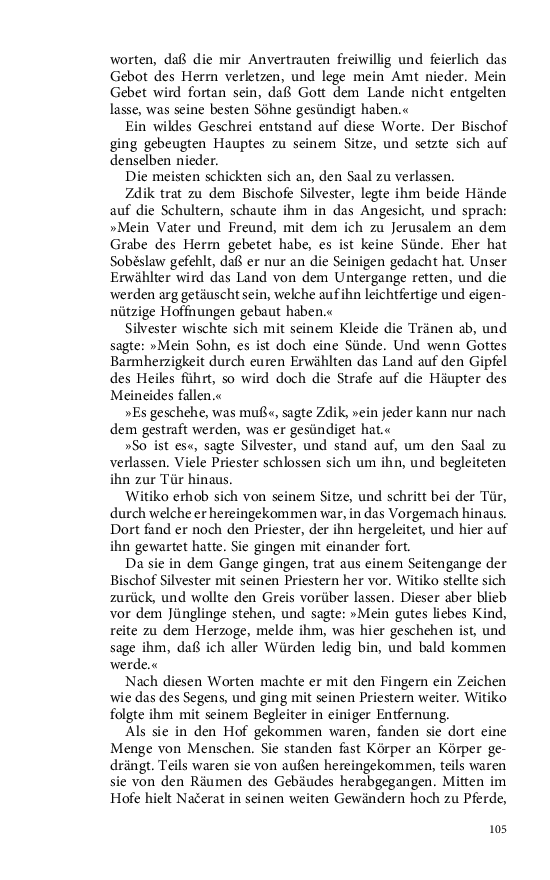 worten, daß die mir Anvertrauten freiwillig und feierlich das Gebot des Herrn verletzen, und lege mein Amt nieder. Mein Gebet wird fortan sein, daß Gott dem Lande nicht entgelten lasse, was seine besten Söhne gesündigt haben.«

Ein wildes Geschrei entstand auf diese Worte. Der Bischof ging gebeugten Hauptes zu seinem Sitze, und setzte sich auf denselben nieder.

Die meisten schickten sich an, den Saal zu verlassen.

Zdik trat zu dem Bischofe Silvester, legte ihm beide Hände auf die Schultern, schaute ihm in das Angesicht, und sprach: »Mein Vater und Freund, mit dem ich zu Jerusalem an dem Grabe des Herrn gebetet habe, es ist keine Sünde. Eher hat Soběslaw gefehlt, daß er nur an die Seinigen gedacht hat. Unser Erwählter wird das Land von dem Untergange retten, und die werden arg getäuscht sein, welche auf ihn leichtfertige und eigennützige Hoffnungen gebaut haben.«

Silvester wischte sich mit seinem Kleide die Tränen ab, und sagte: »Mein Sohn, es ist doch eine Sünde. Und wenn Gottes Barmherzigkeit durch euren Erwählten das Land auf den Gipfel des Heiles führt, so wird doch die Strafe auf die Häupter des Meineides fallen.«

»Es geschehe, was muß«, sagte Zdik, »ein jeder kann nur nach dem gestraft werden, was er gesündiget hat.«

»So ist es«, sagte Silvester, und stand auf, um den Saal zu verlassen. Viele Priester schlossen sich um ihn, und begleiteten ihn zur Tür hinaus.

Witiko erhob sich von seinem Sitze, und schritt bei der Tür, durch welche er hereingekommen war, in das Vorgemach hinaus. Dort fand er noch den Priester, der ihn hergeleitet, und hier auf ihn gewartet hatte. Sie gingen mit einander fort.

Da sie in dem Gange gingen, trat aus einem Seitengange der Bischof Silvester mit seinen Priestern her vor. Witiko stellte sich zurück, und wollte den Greis vorüber lassen. Dieser aber blieb vor dem Jünglinge stehen, und sagte: »Mein gutes liebes Kind, reite zu dem Herzoge, melde ihm, was hier geschehen ist, und sage ihm, daß ich aller Würden ledig bin, und bald kommen werde.«

Nach diesen Worten machte er mit den Fingern ein Zeichen wie das des Segens, und ging mit seinen Priestern weiter. Witiko folgte ihm mit seinem Begleiter in einiger Entfernung.

Als sie in den Hof gekommen waren, fanden sie dort eine Menge von Menschen. Sie standen fast Körper an Körper gedrängt. Teils waren sie von außen hereingekommen, teils waren sie von den Räumen des Gebäudes herabgegangen. Mitten im Hofe hielt Načerat in seinen weiten Gewändern hoch zu Pferde,

105